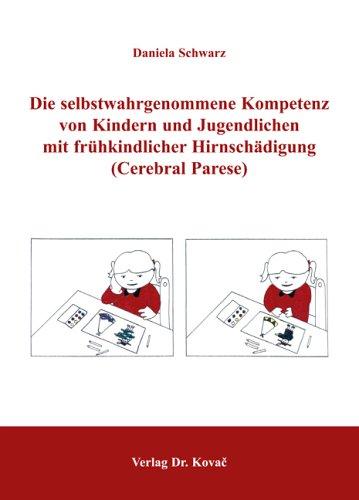 Daniela Schwarz

Die selbstwahrgenommene Kompetenz von Kindern und Jugendlichen mit frühkindlicher Hirnschädigung (Cerebral Parese)

Verlag Dr. Kovač